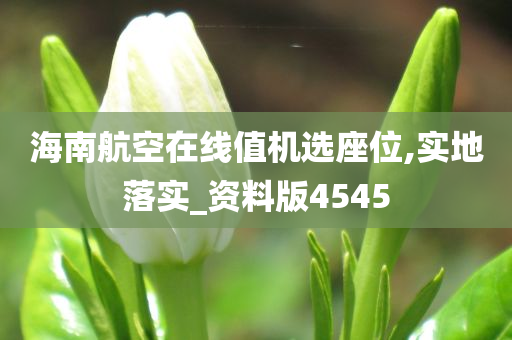 海南航空在线值机选座位,实地落实_资料版4545